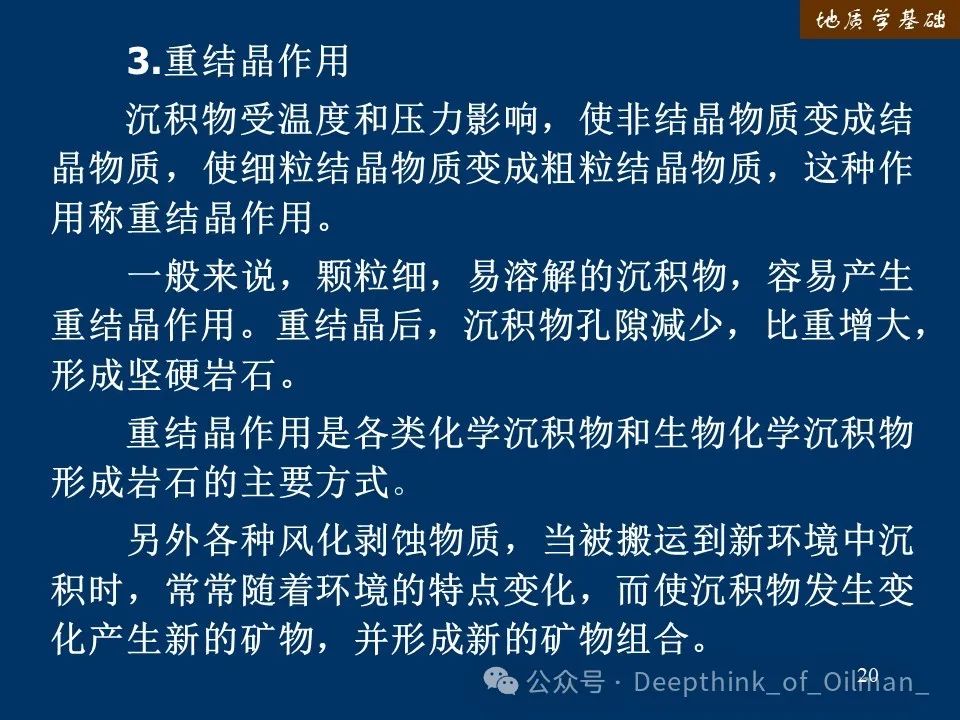 地质学基础

3.重结晶作用

沉积物受温度和压力影响，使非结晶物质变成结晶物质，使细粒结晶物质变成粗粒结晶物质，这种作用称重结晶作用。

一般来说，颗粒细，易溶解的沉积物，容易产生重结晶作用。重结晶后，沉积物孔隙减少，比重增大，形成坚硬岩石。

重结晶作用是各类化学沉积物和生物化学沉积物形成岩石的主要方式。

另外各种风化剥蚀物质，当被搬运到新环境中沉积时，常常随着环境的特点变化，而使沉积物发生变化产生新的矿物，并形成新的矿物组合。

20

公众号 · Deepthink_of_Oilman_